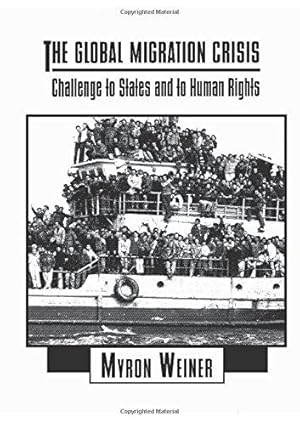 Copyrighted Material

THE GLOBAL MIGRATION CRISIS

Challenge to States and to Human Rights

MYRON WEINER

Copyrighted Material